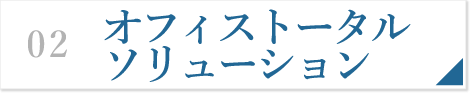 02

オフィストータル
ソリューション